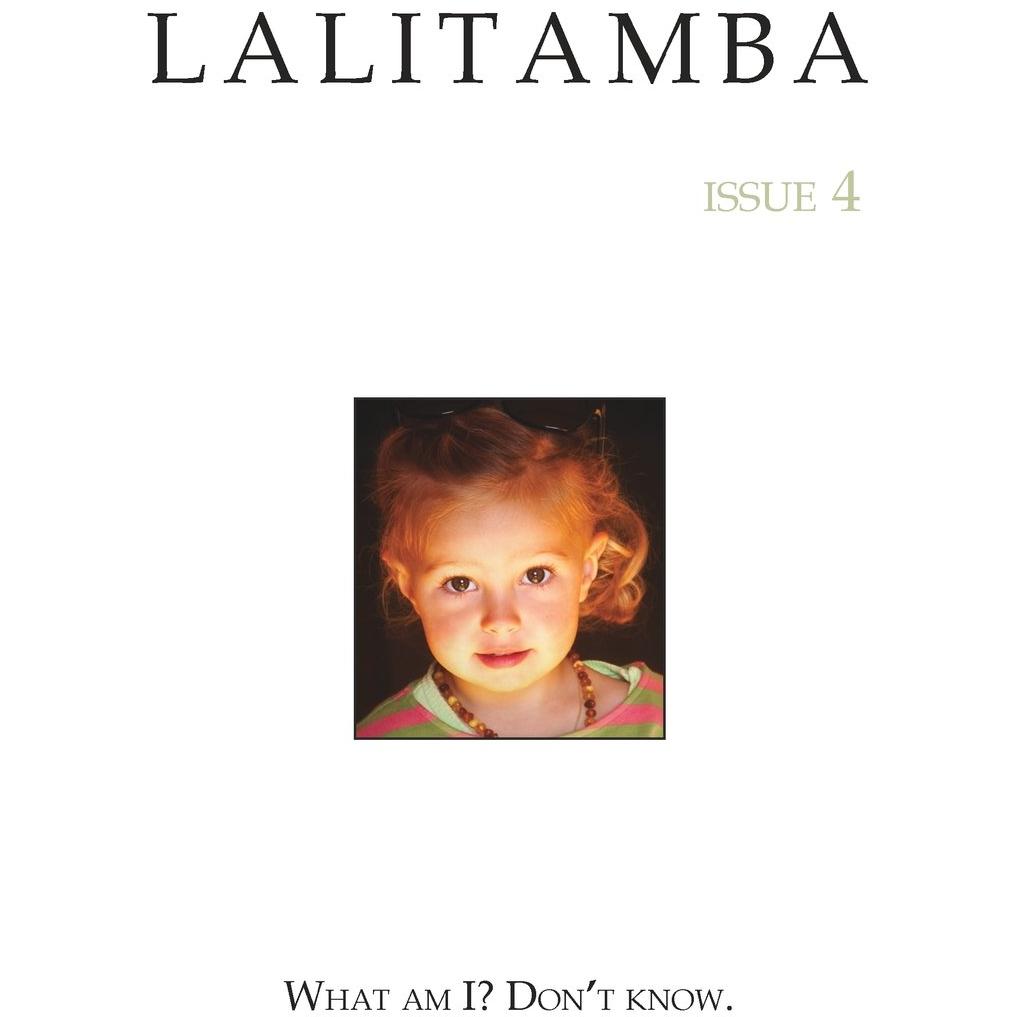 LALITAMBA

ISSUE 4

WHAT AM I? DON'T KNOW.